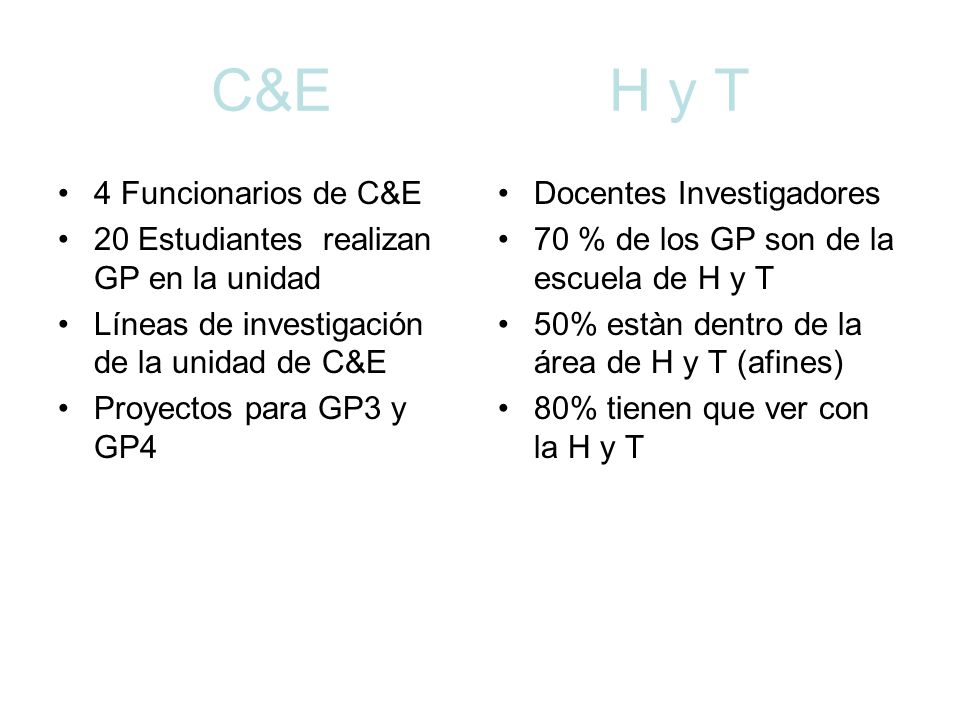 C&E

• 4 Funcionarios de C&E
• 20 Estudiantes realizan GP en la unidad
• Líneas de investigación de la unidad de C&E
• Proyectos para GP3 y GP4

H y T

• Docentes Investigadores
• 70 % de los GP son de la escuela de H y T
• 50% estàn dentro de la área de H y T (afines)
• 80% tienen que ver con la H y T